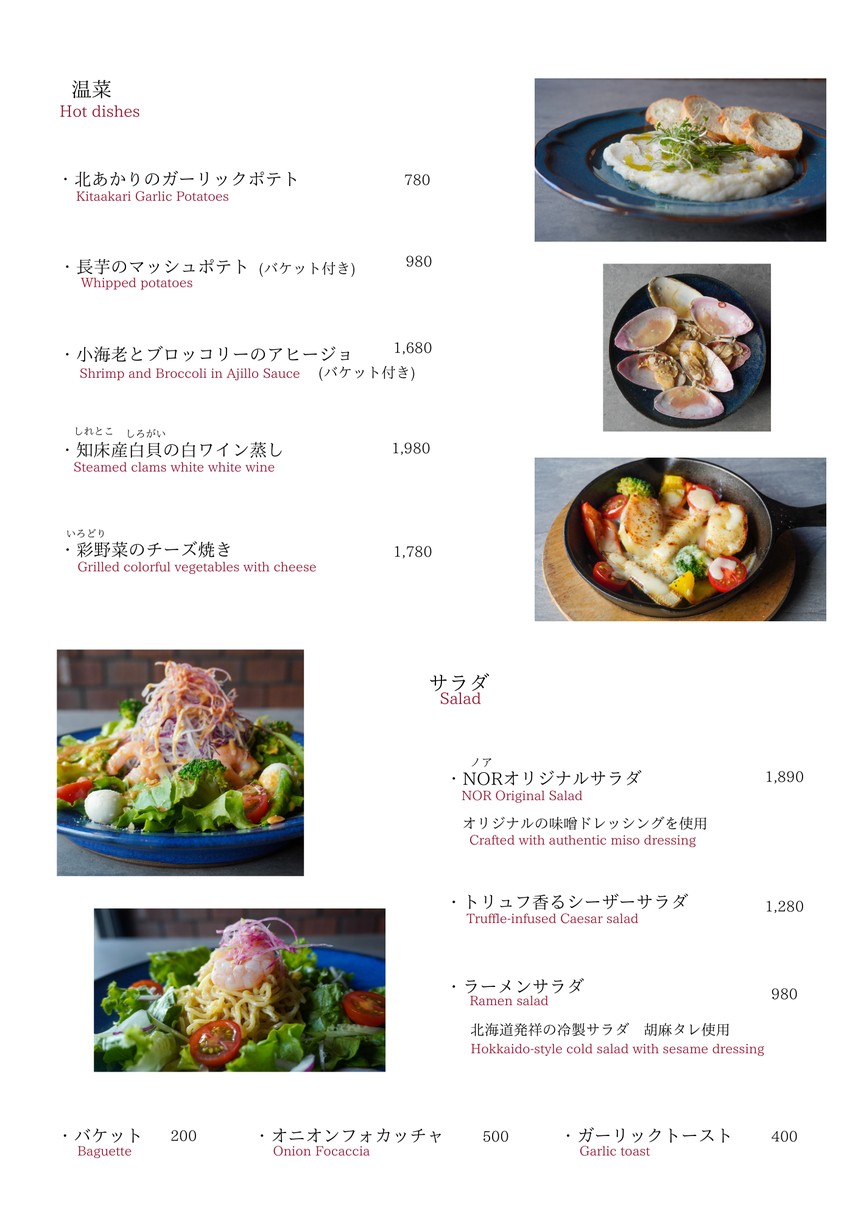 温菜
Hot dishes

・北あかりのガーリックポテト 780
Kitaakari Garlic Potatoes

・長芋のマッシュポテト (バケット付き) 980
Whipped potatoes

・小海老とブロッコリーのアヒージョ 1,680
Shrimp and Broccoli in Ajillo Sauce (バケット付き)

しれとこ しろがい
・知床産白貝の白ワイン蒸し 1,980
Steamed clams white white wine

いろどり
・彩野菜のチーズ焼き 1,780
Grilled colorful vegetables with cheese

サラダ
Salad

ノア
・NORオリジナルサラダ 1,890
NOR Original Salad
オリジナルの味噌ドレッシングを使用
Crafted with authentic miso dressing

・トリュフ香るシーザーサラダ 1,280
Truffle-infused Caesar salad

・ラーメンサラダ 980
Ramen salad
北海道発祥の冷製サラダ 胡麻タレ使用
Hokkaido-style cold salad with sesame dressing

・バケット 200
Baguette

・オニオンフォカッチャ 500
Onion Focaccia

・ガーリックトースト 400
Garlic toast